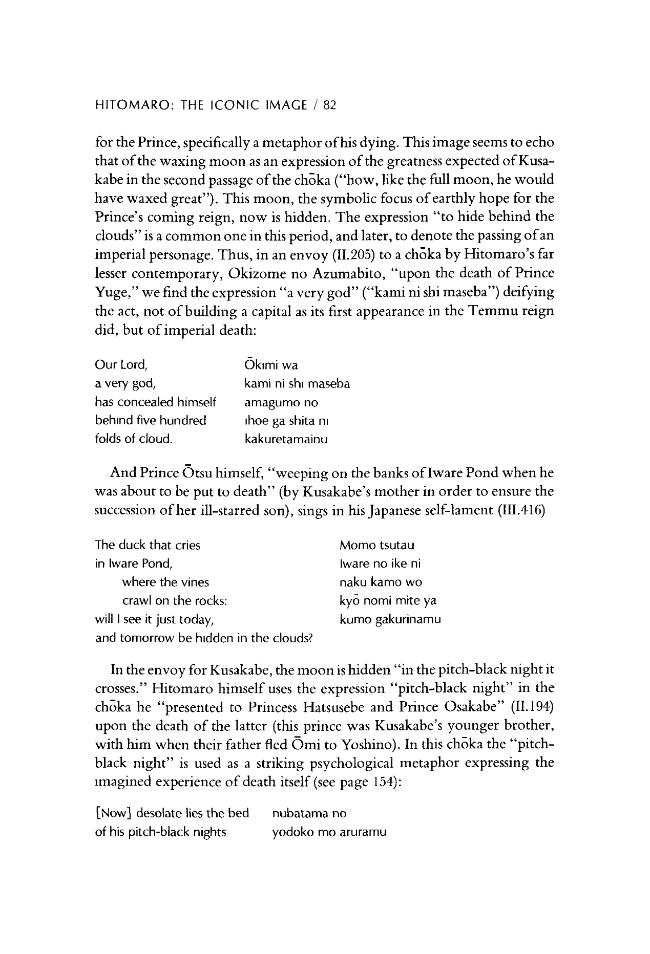 HITOMARO: THE ICONIC IMAGE / 82

for the Prince, specifically a metaphor of his dying. This image seems to echo that of the waxing moon as an expression of the greatness expected of Kusakabe in the second passage of the chōka ("how, like the full moon, he would have waxed great"). This moon, the symbolic focus of earthly hope for the Prince's coming reign, now is hidden. The expression "to hide behind the clouds" is a common one in this period, and later, to denote the passing of an imperial personage. Thus, in an envoy (II.205) to a chōka by Hitomaro's far lesser contemporary, Okizome no Azumabito, "upon the death of Prince Yuge," we find the expression "a very god" ("kami ni shi maseba") deifying the act, not of building a capital as its first appearance in the Temmu reign did, but of imperial death:

Our Lord,
a very god,
has concealed himself
behind five hundred
folds of cloud.

Ōkimi wa
kami ni shi maseba
amagumo no
ihoe ga shita ni
kakuretamainu

And Prince Ōtsu himself, "weeping on the banks of Iware Pond when he was about to be put to death" (by Kusakabe's mother in order to ensure the succession of her ill-starred son), sings in his Japanese self-lament (III.416)

The duck that cries
in Iware Pond,
where the vines
crawl on the rocks:
will I see it just today,
and tomorrow be hidden in the clouds?

Momo tsutau
Iware no ike ni
naku kamo wo
kyō nomi mite ya
kumo gakurinamu

In the envoy for Kusakabe, the moon is hidden "in the pitch-black night it crosses." Hitomaro himself uses the expression "pitch-black night" in the chōka he "presented to Princess Hatsusebe and Prince Osakabe" (II.194) upon the death of the latter (this prince was Kusakabe's younger brother, with him when their father fled Ōmi to Yoshino). In this chōka the "pitch-black night" is used as a striking psychological metaphor expressing the imagined experience of death itself (see page 154):

[Now] desolate lies the bed
of his pitch-black nights

nubatama no
yodoko mo aruramu